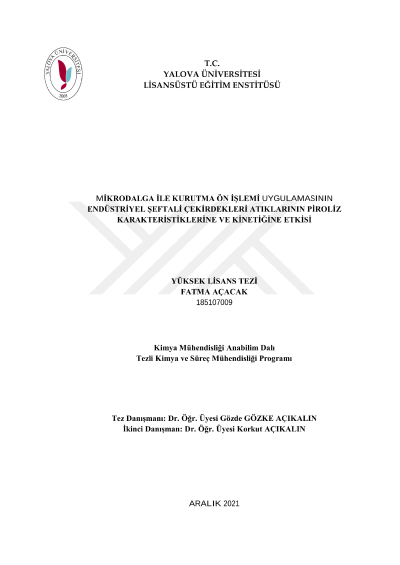 YALOVA ÜNİVERSİTESİ
2008

T.C.
YALOVA ÜNİVERSİTESİ
LİSANSÜSTÜ EĞİTİM ENSTİTÜSÜ

MİKRODALGA İLE KURUTMA ÖN İŞLEMİ UYGULAMASININ ENDÜSTRİYEL ŞEFTALİ ÇEKİRDEKLERİ ATIKLARININ PİROLİZ KARAKTERİSTİKLERİNE VE KİNETİĞİNE ETKİSİ

YÜKSEK LİSANS TEZİ
FATMA AÇACAK
185107009

Kimya Mühendisliği Anabilim Dalı
Tezli Kimya ve Süreç Mühendisliği Programı

Tez Danışmanı: Dr. Öğr. Üyesi Gözde GÖZKE AÇIKALIN
İkinci Danışman: Dr. Öğr. Üyesi Korkut AÇIKALIN

ARALIK 2021